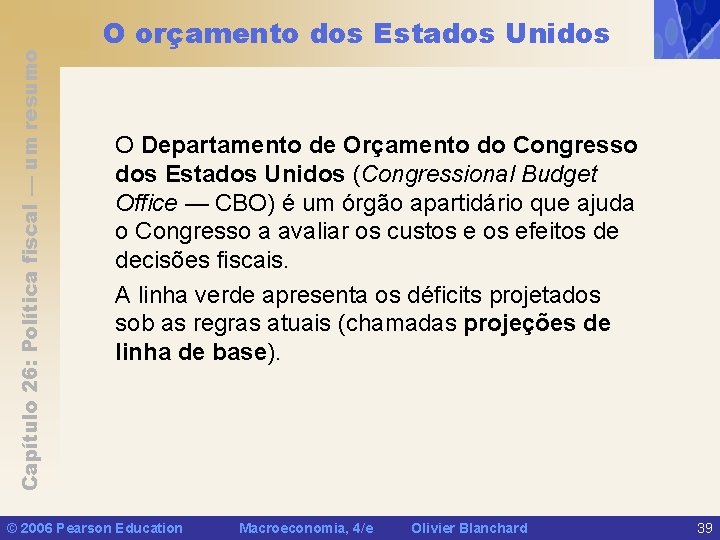 O orçamento dos Estados Unidos

Capítulo 26: Política fiscal — um resumo

O Departamento de Orçamento do Congresso dos Estados Unidos (Congressional Budget Office — CBO) é um órgão apartidário que ajuda o Congresso a avaliar os custos e os efeitos de decisões fiscais.

A linha verde apresenta os déficits projetados sob as regras atuais (chamadas projeções de linha de base).

© 2006 Pearson Education Macroeconomia, 4/e Olivier Blanchard 39